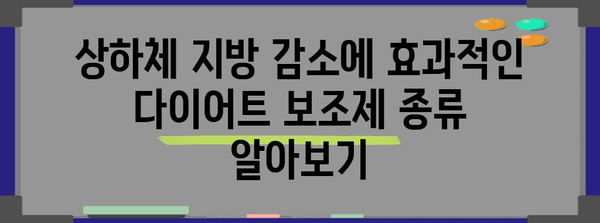 상하체 지방 감소에 효과적인 다이어트 보조제 종류 알아보기